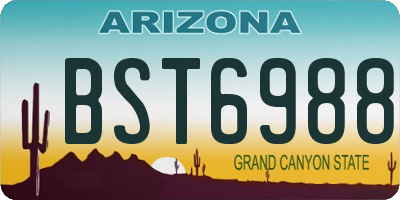 ARIZONA

BST6988

GRAND CANYON STATE